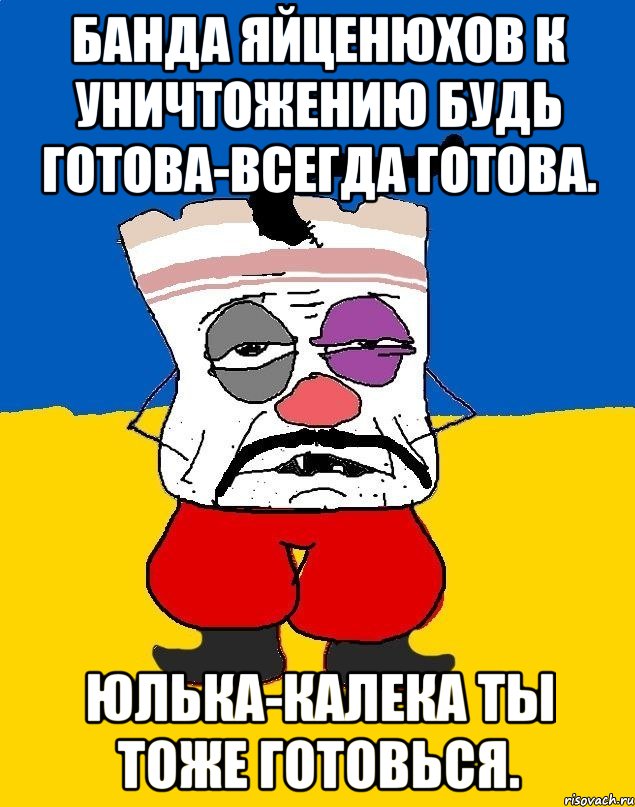 БАНДА ЯЙЦЕНЮХОВ К УНИЧТОЖЕНИЮ БУДЬ ГОТОВА-ВСЕГДА ГОТОВА.

ЮЛЬКА-КАЛЕКА ТЫ ТОЖЕ ГОТОВЬСЯ.

risovach.ru